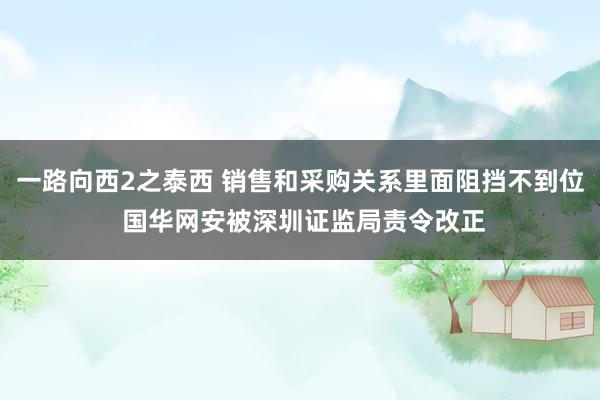 一路向西2之泰西 销售和采购关系里面阻挡不到位 国华网安被深圳证监局责令改正